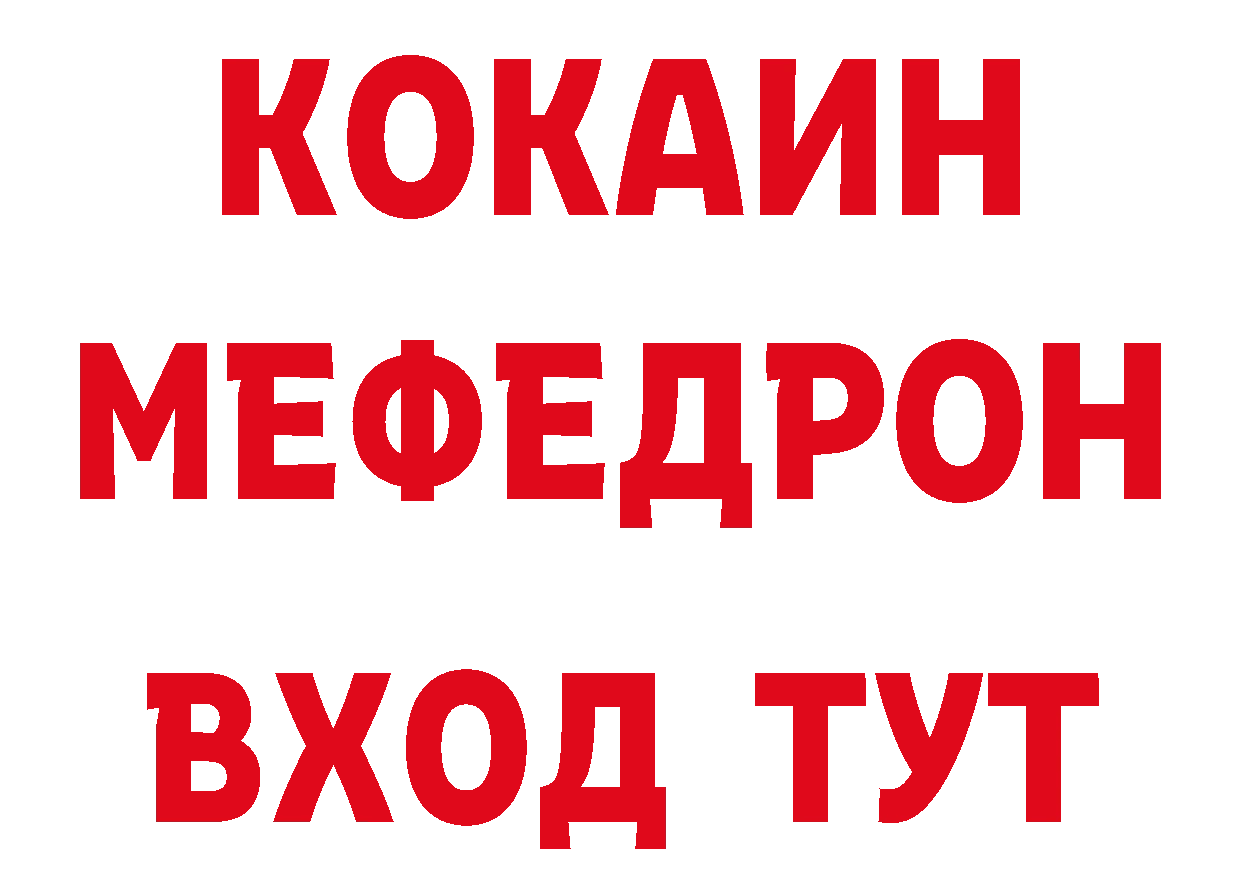 КОКАИН
МЕФЕДРОН
ВХОД ТУТ